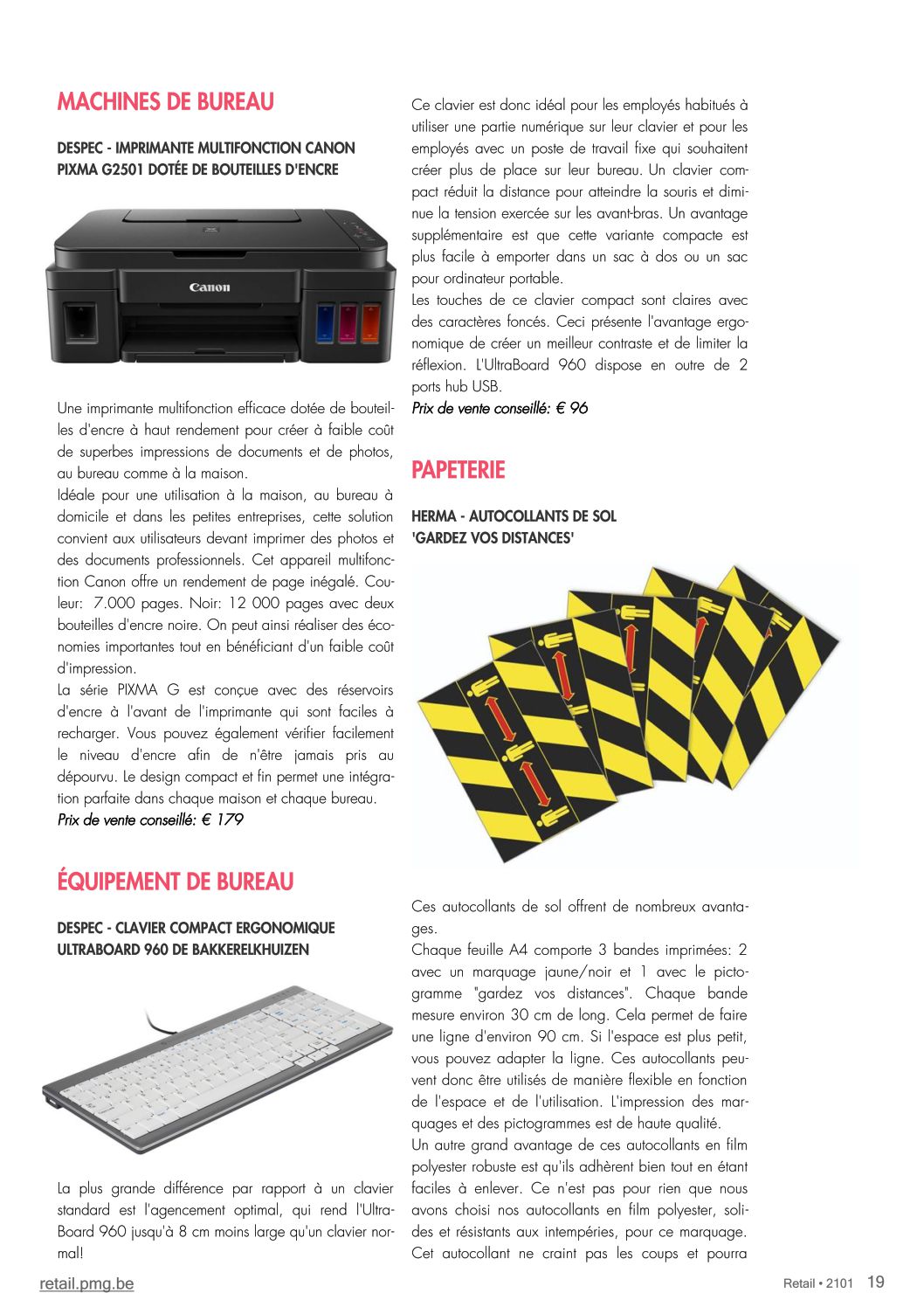 MACHINES DE BUREAU

DESPEC - IMPRIMANTE MULTIFONCTION CANON PIXMA G2501 DOTÉE DE BOUTEILLES D'ENCRE

Canon

Une imprimante multifonction efficace dotée de bouteilles d'encre à haut rendement pour créer à faible coût de superbes impressions de documents et de photos, au bureau comme à la maison.
Idéale pour une utilisation à la maison, au bureau à domicile et dans les petites entreprises, cette solution convient aux utilisateurs devant imprimer des photos et des documents professionnels. Cet appareil multifonction Canon offre un rendement de page inégalé. Couleur: 7.000 pages. Noir: 12 000 pages avec deux bouteilles d'encre noire. On peut ainsi réaliser des économies importantes tout en bénéficiant d'un faible coût d'impression.
La série PIXMA G est conçue avec des réservoirs d'encre à l'avant de l'imprimante qui sont faciles à recharger. Vous pouvez également vérifier facilement le niveau d'encre afin de n'être jamais pris au dépourvu. Le design compact et fin permet une intégration parfaite dans chaque maison et chaque bureau.
Prix de vente conseillé: € 179

ÉQUIPEMENT DE BUREAU

DESPEC - CLAVIER COMPACT ERGONOMIQUE ULTRABOARD 960 DE BAKKERELKHUIZEN

La plus grande différence par rapport à un clavier standard est l'agencement optimal, qui rend l'UltraBoard 960 jusqu'à 8 cm moins large qu'un clavier normal!

Ce clavier est donc idéal pour les employés habitués à utiliser une partie numérique sur leur clavier et pour les employés avec un poste de travail fixe qui souhaitent créer plus de place sur leur bureau. Un clavier compact réduit la distance pour atteindre la souris et diminue la tension exercée sur les avant-bras. Un avantage supplémentaire est que cette variante compacte est plus facile à emporter dans un sac à dos ou un sac pour ordinateur portable.
Les touches de ce clavier compact sont claires avec des caractères foncés. Ceci présente l'avantage ergonomique de créer un meilleur contraste et de limiter la réflexion. L'UltraBoard 960 dispose en outre de 2 ports hub USB.
Prix de vente conseillé: € 96

PAPETERIE

HERMA - AUTOCOLLANTS DE SOL 'GARDEZ VOS DISTANCES'

Ces autocollants de sol offrent de nombreux avantages.
Chaque feuille A4 comporte 3 bandes imprimées: 2 avec un marquage jaune/noir et 1 avec le pictogramme "gardez vos distances". Chaque bande mesure environ 30 cm de long. Cela permet de faire une ligne d'environ 90 cm. Si l'espace est plus petit, vous pouvez adapter la ligne. Ces autocollants peuvent donc être utilisés de manière flexible en fonction de l'espace et de l'utilisation. L'impression des marquages et des pictogrammes est de haute qualité.
Un autre grand avantage de ces autocollants en film polyester robuste est qu'ils adhèrent bien tout en étant faciles à enlever. Ce n'est pas pour rien que nous avons choisi nos autocollants en film polyester, solides et résistants aux intempéries, pour ce marquage. Cet autocollant ne craint pas les coups et pourra

retail.pmg.be

Retail • 2101 19